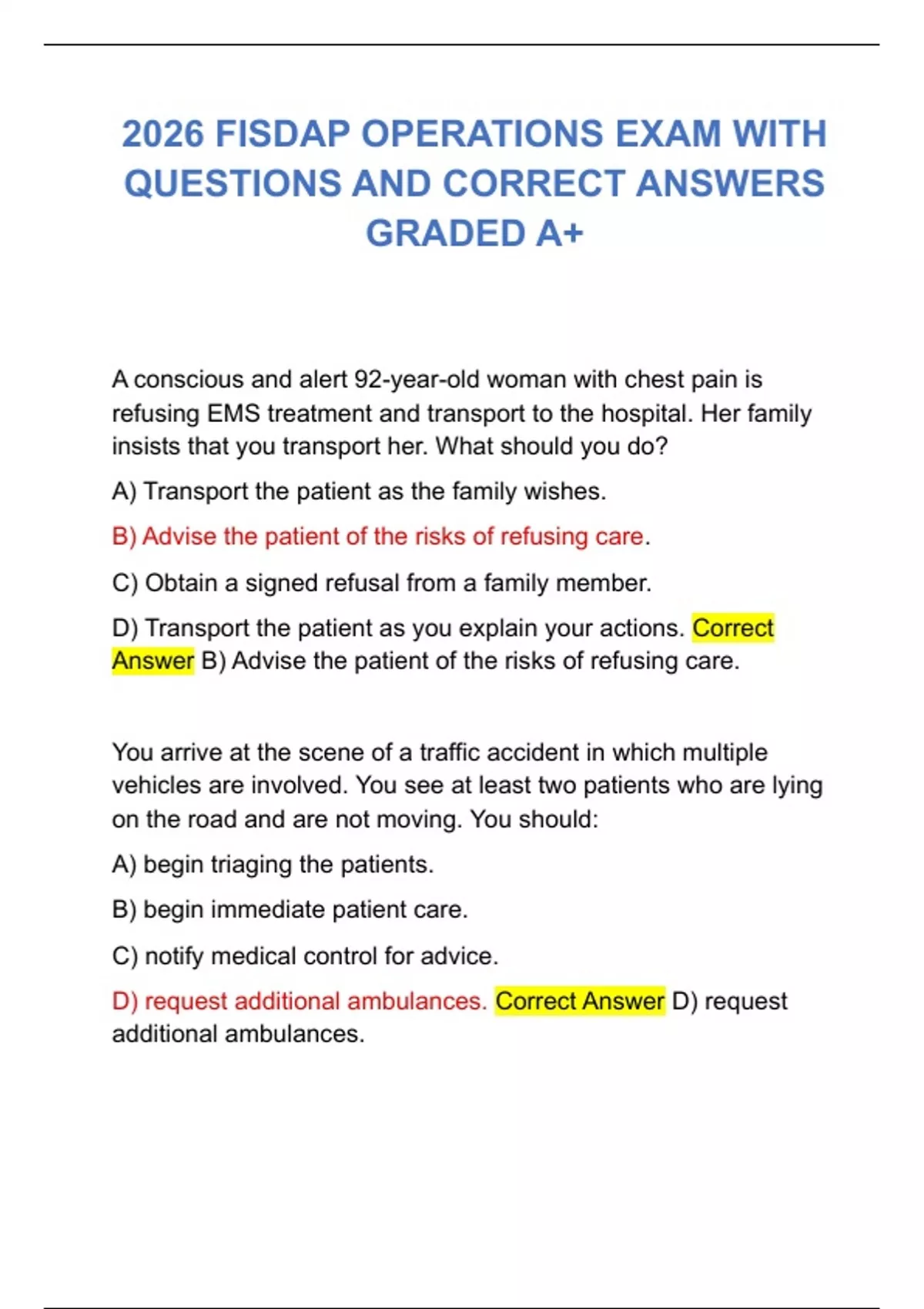 2026 FISDAP OPERATIONS EXAM WITH QUESTIONS AND CORRECT ANSWERS GRADED A+

A conscious and alert 92-year-old woman with chest pain is refusing EMS treatment and transport to the hospital. Her family insists that you transport her. What should you do?

A) Transport the patient as the family wishes.

B) Advise the patient of the risks of refusing care.

C) Obtain a signed refusal from a family member.

D) Transport the patient as you explain your actions. Correct Answer B) Advise the patient of the risks of refusing care.

You arrive at the scene of a traffic accident in which multiple vehicles are involved. You see at least two patients who are lying on the road and are not moving. You should:

A) begin triaging the patients.

B) begin immediate patient care.

C) notify medical control for advice.

D) request additional ambulances. Correct Answer D) request additional ambulances.